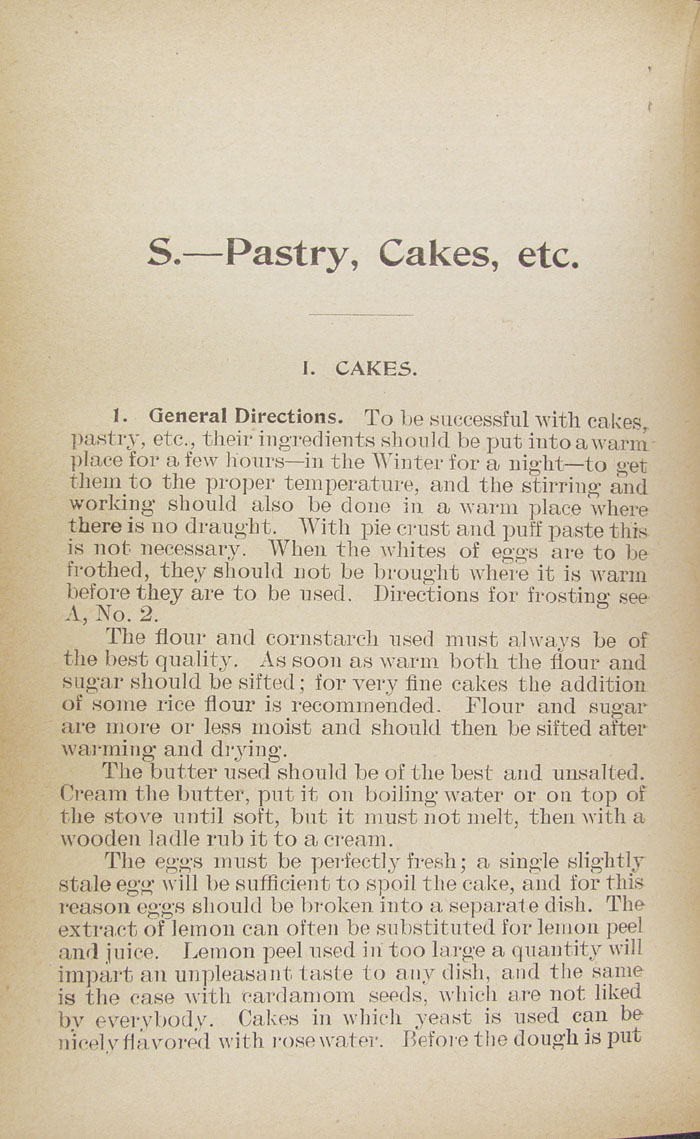 S.—Pastry, Cakes, etc.

I. CAKES.

1. General Directions. To be successful with cakes, pastry, etc., their ingredients should be put into a warm place for a few hours—in the Winter for a night—to get them to the proper temperature, and the stirring and working should also be done in a warm place where there is no draught. With pie crust and puff paste this is not necessary. When the whites of eggs are to be frothed, they should not be brought where it is warm before they are to be used. Directions for frosting see A, No. 2.

The flour and cornstarch used must always be of the best quality. As soon as warm both the flour and sugar should be sifted; for very fine cakes the addition of some rice flour is recommended. Flour and sugar are more or less moist and should then be sifted after warming and drying.

The butter used should be of the best and unsalted. Cream the butter, put it on boiling water or on top of the stove until soft, but it must not melt, then with a wooden ladle rub it to a cream.

The eggs must be perfectly fresh; a single slightly stale egg will be sufficient to spoil the cake, and for this reason eggs should be broken into a separate dish. The extract of lemon can often be substituted for lemon peel and juice. Lemon peel used in too large a quantity will impart an unpleasant taste to any dish, and the same is the case with cardamom seeds, which are not liked by everybody. Cakes in which yeast is used can be nicely flavored with rose water. Before the dough is put